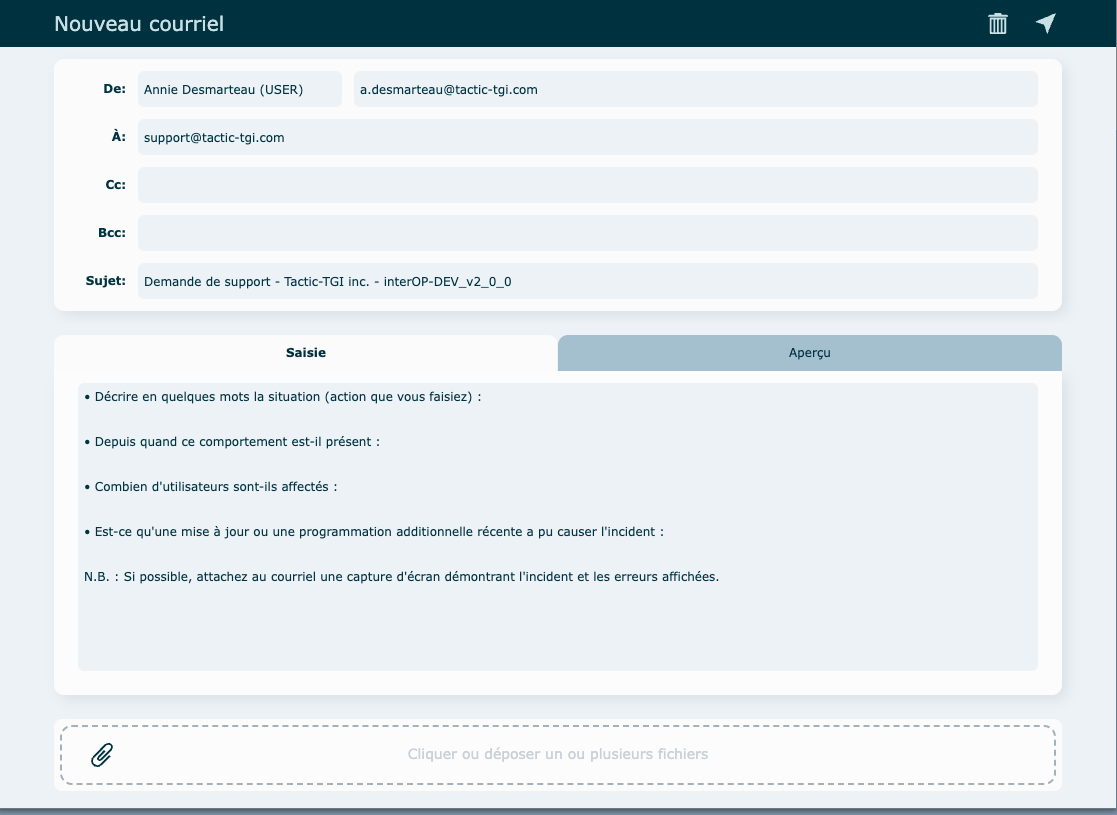 Nouveau courriel

De: Annie Desmarteau (USER) a.desmarteau@tactic-tgi.com

À: support@tactic-tgi.com

Cc:

Bcc:

Sujet: Demande de support - Tactic-TGI inc. - interOP-DEV_v2_0_0

Saisie

Aperçu

• Décrire en quelques mots la situation (action que vous faisiez) :

• Depuis quand ce comportement est-il présent :

• Combien d'utilisateurs sont-ils affectés :

• Est-ce qu'une mise à jour ou une programmation additionnelle récente a pu causer l'incident :

N.B. : Si possible, attachez au courriel une capture d'écran démontrant l'incident et les erreurs affichées.

Cliquer ou déposer un ou plusieurs fichiers